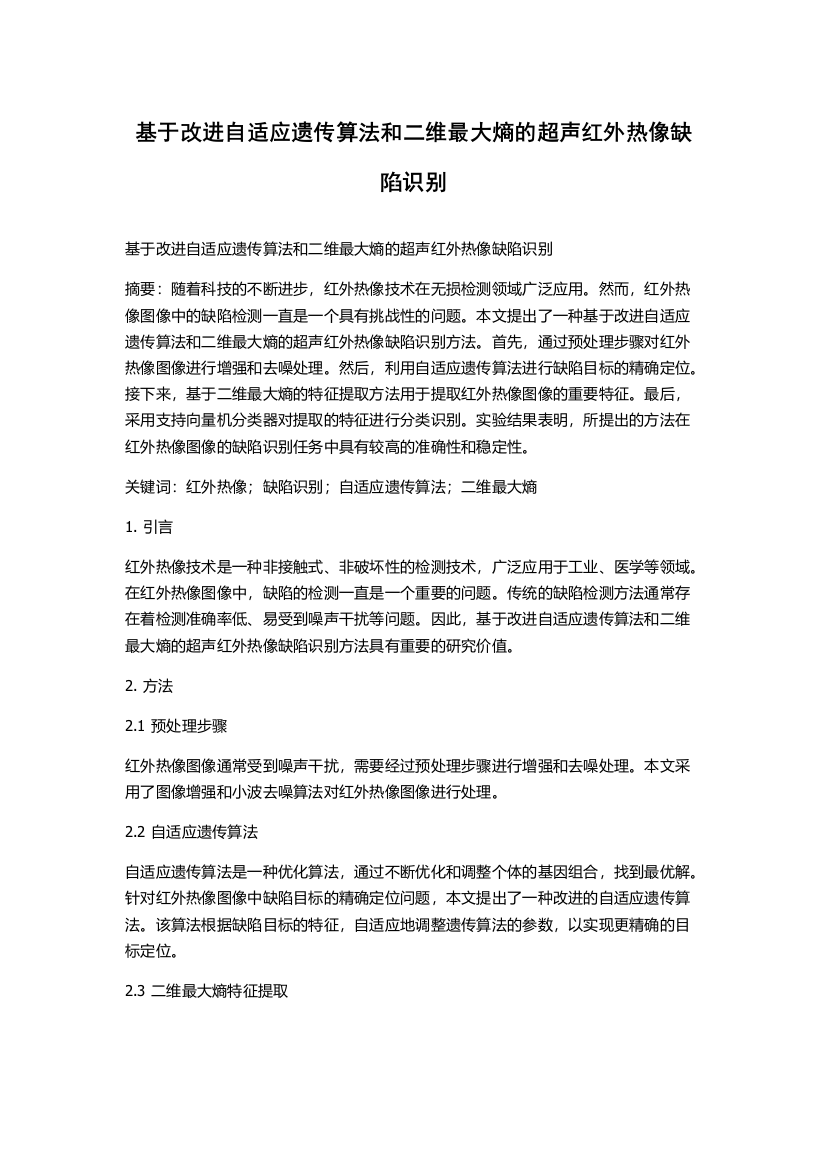 基于改进自适应遗传算法和二维最大熵的超声红外热像缺陷识别

基于改进自适应遗传算法和二维最大熵的超声红外热像缺陷识别

摘要：随着科技的不断进步，红外热像技术在无损检测领域广泛应用。然而，红外热像图像中的缺陷检测一直是一个具有挑战性的问题。本文提出了一种基于改进自适应遗传算法和二维最大熵的超声红外热像缺陷识别方法。首先，通过预处理步骤对红外热像图像进行增强和去噪处理。然后，利用自适应遗传算法进行缺陷目标的精确定位。接下来，基于二维最大熵的特征提取方法用于提取红外热像图像的重要特征。最后，采用支持向量机分类器对提取的特征进行分类识别。实验结果表明，所提出的方法在红外热像图像的缺陷识别任务中具有较高的准确性和稳定性。

关键词：红外热像；缺陷识别；自适应遗传算法；二维最大熵

1. 引言

红外热像技术是一种非接触式、非破坏性的检测技术，广泛应用于工业、医学等领域。在红外热像图像中，缺陷的检测一直是一个重要的问题。传统的缺陷检测方法通常存在着检测准确率低、易受到噪声干扰等问题。因此，基于改进自适应遗传算法和二维最大熵的超声红外热像缺陷识别方法具有重要的研究价值。

2. 方法

2.1 预处理步骤

红外热像图像通常受到噪声干扰，需要经过预处理步骤进行增强和去噪处理。本文采用了图像增强和小波去噪算法对红外热像图像进行处理。

2.2 自适应遗传算法

自适应遗传算法是一种优化算法，通过不断优化和调整个体的基因组合，找到最优解。针对红外热像图像中缺陷目标的精确定位问题，本文提出了一种改进的自适应遗传算法。该算法根据缺陷目标的特征，自适应地调整遗传算法的参数，以实现更精确的目标定位。

2.3 二维最大熵特征提取